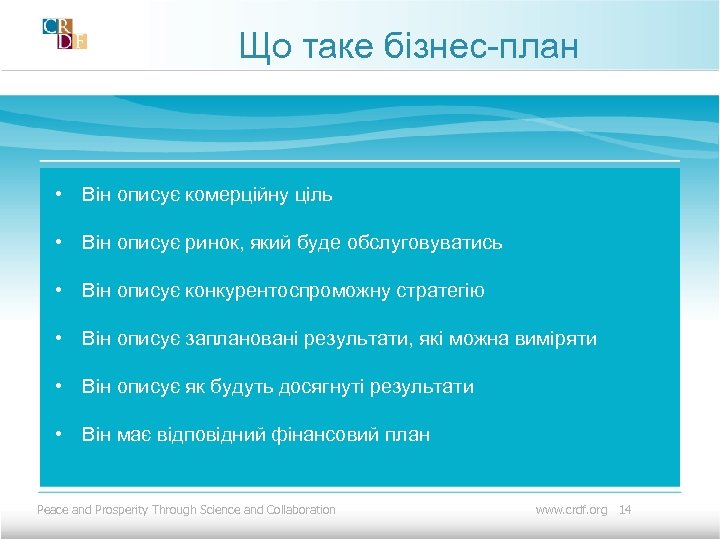 CRDF

Що таке бізнес-план

• Він описує комерційну ціль

• Він описує ринок, який буде обслуговуватись

• Він описує конкурентоспроможну стратегію

• Він описує заплановані результати, які можна виміряти

• Він описує як будуть досягнуті результати

• Він має відповідний фінансовий план

Peace and Prosperity Through Science and Collaboration

www.crdf.org 14